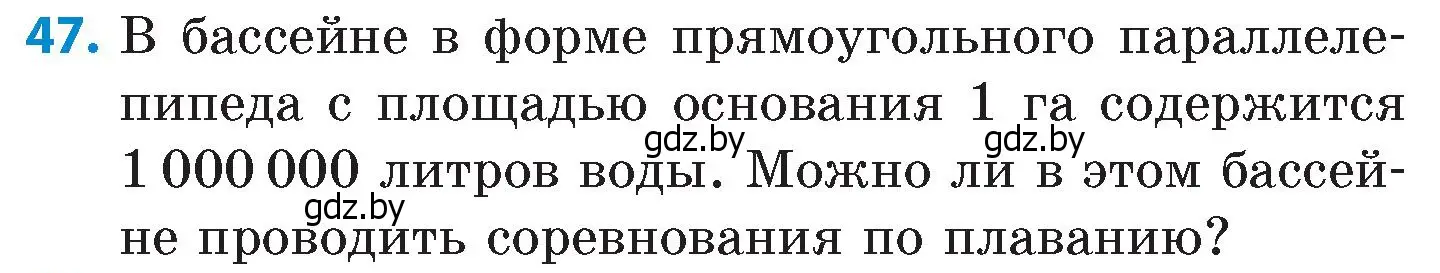 47. В бассейне в форме прямоугольного параллелепипеда с площадью основания 1 га содержится 1 000 000 литров воды. Можно ли в этом бассейне проводить соревнования по плаванию?

gdz.by gdz.by gdz.by